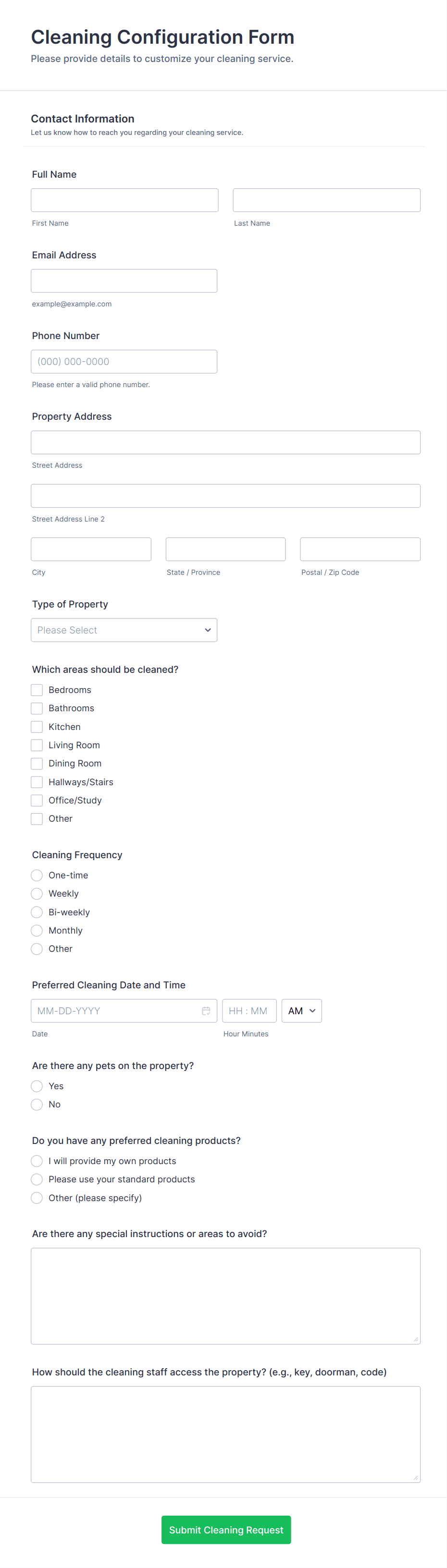 Cleaning Configuration Form

Please provide details to customize your cleaning service.

Contact Information

Let us know how to reach you regarding your cleaning service.

Full Name

First Name

Last Name

Email Address

example@example.com

Phone Number

(000) 000-0000

Please enter a valid phone number.

Property Address

Street Address

Street Address Line 2

City

State / Province

Postal / Zip Code

Type of Property

Please Select

Which areas should be cleaned?

Bedrooms
Bathrooms
Kitchen
Living Room
Dining Room
Hallways/Stairs
Office/Study
Other

Cleaning Frequency

One-time
Weekly
Bi-weekly
Monthly
Other

Preferred Cleaning Date and Time

MM-DD-YYYY

HH : MM

AM

Date

Hour Minutes

Are there any pets on the property?

Yes
No

Do you have any preferred cleaning products?

I will provide my own products
Please use your standard products
Other (please specify)

Are there any special instructions or areas to avoid?

How should the cleaning staff access the property? (e.g., key, doorman, code)

Submit Cleaning Request